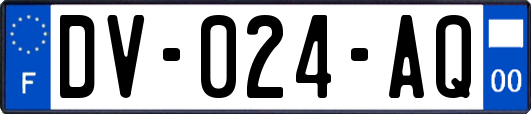 F
DV-024-AQ
00